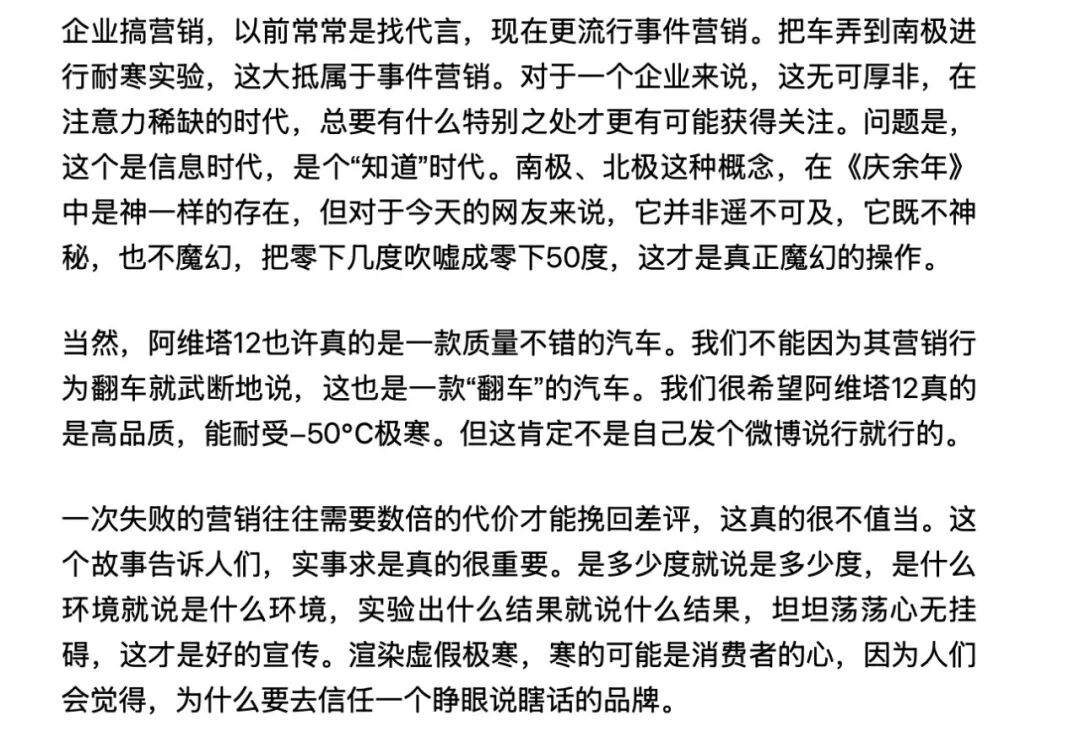 企业搞营销，以前常常是找代言，现在更流行事件营销。把车弄到南极进行耐寒实验，这大抵属于事件营销。对于一个企业来说，这无可厚非，在注意力稀缺的时代，总要有什么特别之处才更有可能获得关注。问题是，这个是信息时代，是个“知道”时代。南极、北极这种概念，在《庆余年》中是神一样的存在，但对于今天的网友来说，它并非遥不可及，它既不神秘，也不魔幻，把零下几度吹嘘成零下50度，这才是真正魔幻的操作。

当然，阿维塔12也许真的是一款质量不错的汽车。我们不能因为其营销行为翻车就武断地说，这也是一款“翻车”的汽车。我们很希望阿维塔12真的是高品质，能耐受-50°C极寒。但这肯定不是自己发个微博说行就行的。

一次失败的营销往往需要数倍的代价才能挽回差评，这真的很不值当。这个故事告诉人们，实事求是真的很重要。是多少度就说是多少度，是什么环境就说是什么环境，实验出什么结果就说什么结果，坦坦荡荡心无挂碍，这才是好的宣传。渲染虚假极寒，寒的可能是消费者的心，因为人们会觉得，为什么要去信任一个睁眼说瞎话的品牌。